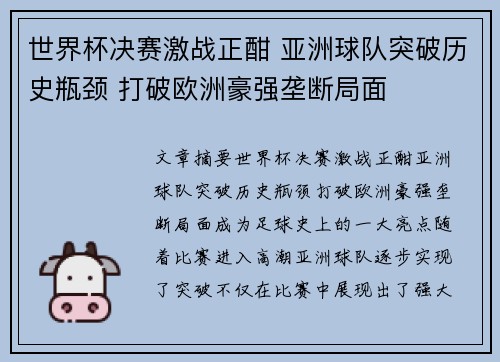 世界杯决赛激战正酣 亚洲球队突破历史瓶颈 打破欧洲豪强垄断局面

文章摘要世界杯决赛激战正酣亚洲球队突破历史瓶颈打破欧洲豪强垄断局面成为足球史上的一大亮点随着比赛进入高潮亚洲球队逐步实现了突破不仅在比赛中展现出了强大